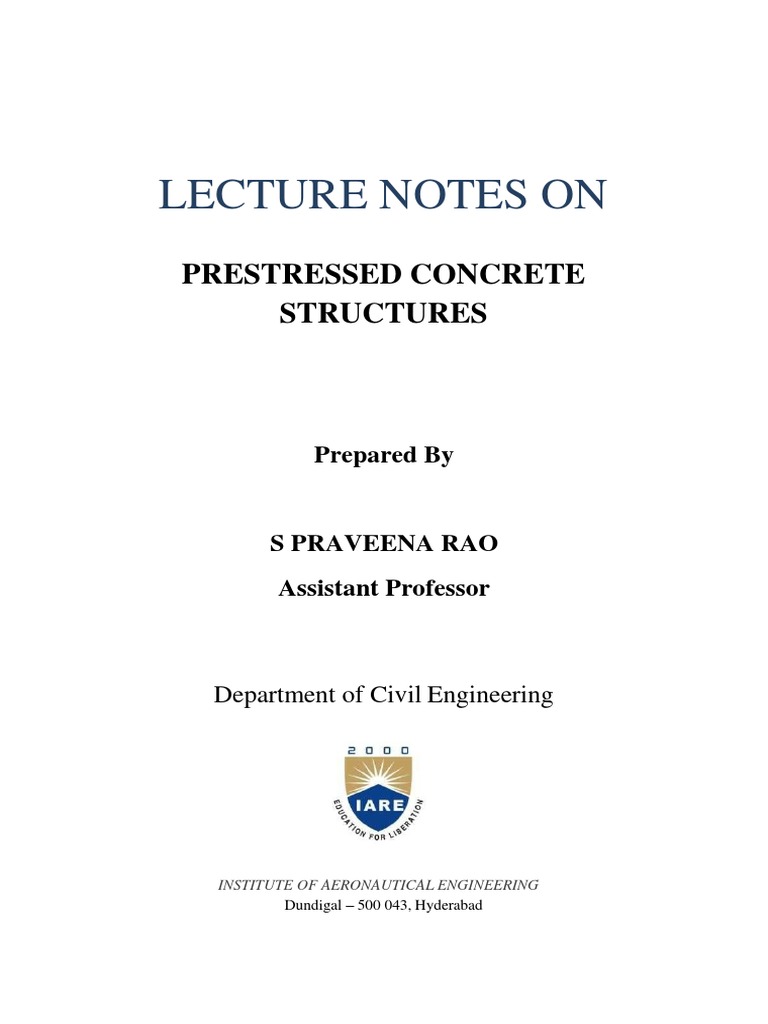 LECTURE NOTES ON

PRESTRESSED CONCRETE STRUCTURES

Prepared By

S PRAVEENA RAO
Assistant Professor

Department of Civil Engineering

2000
IARE
EDUCATION FOR LIBERATION

INSTITUTE OF AERONAUTICAL ENGINEERING
Dundigal – 500 043, Hyderabad